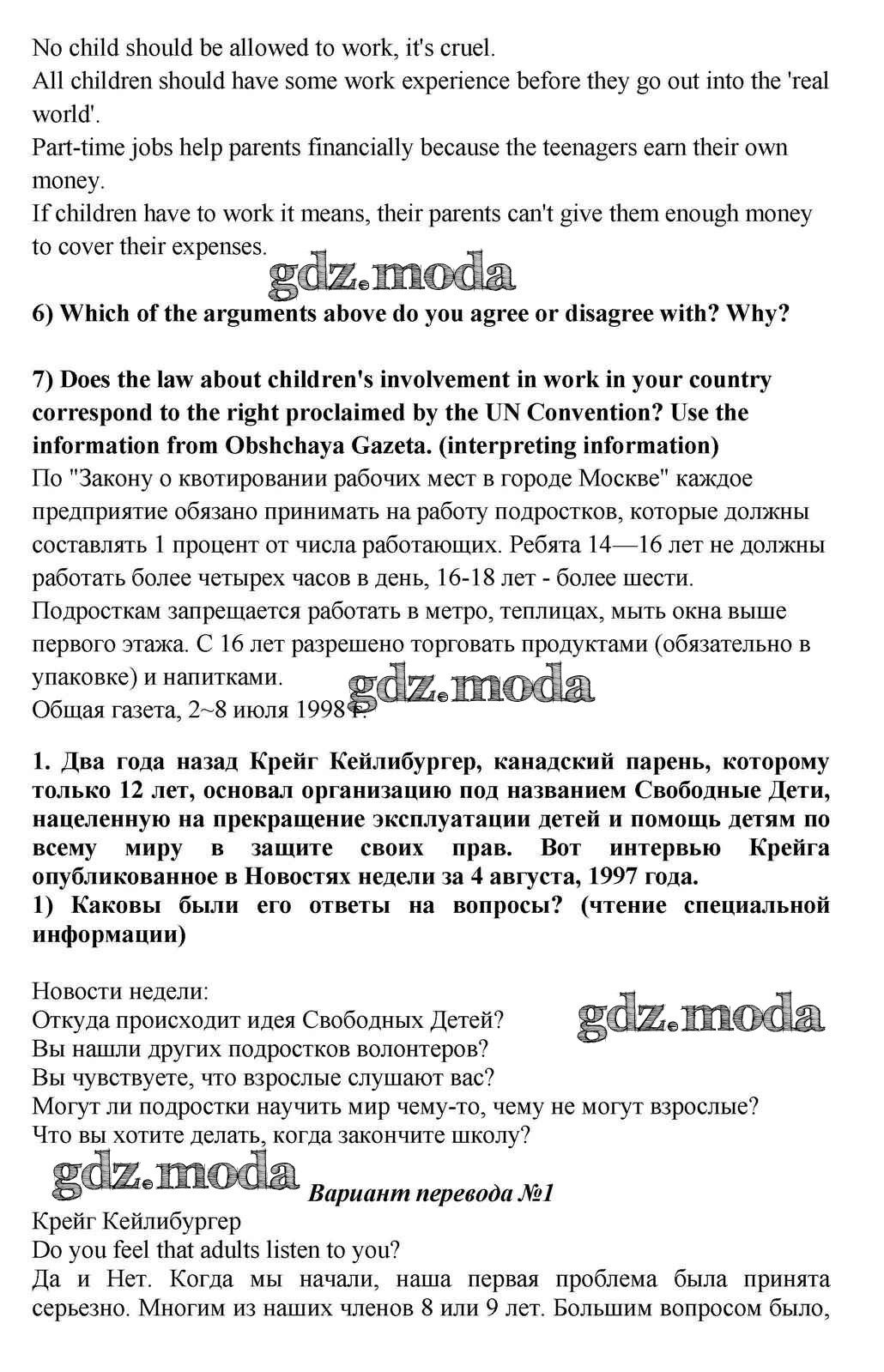 No child should be allowed to work, it's cruel.
All children should have some work experience before they go out into the 'real world'.
Part-time jobs help parents financially because the teenagers earn their own money.
If children have to work it means, their parents can't give them enough money to cover their expenses.

gdz.moda

6) Which of the arguments above do you agree or disagree with? Why?

7) Does the law about children's involvement in work in your country correspond to the right proclaimed by the UN Convention? Use the information from Obshchaya Gazeta. (interpreting information)
По "Закону о квотировании рабочих мест в городе Москве" каждое предприятие обязано принимать на работу подростков, которые должны составлять 1 процент от числа работающих. Ребята 14—16 лет не должны работать более четырех часов в день, 16-18 лет - более шести.
Подросткам запрещается работать в метро, теплицах, мыть окна выше первого этажа. С 16 лет разрешено торговать продуктами (обязательно в упаковке) и напитками.
gdz.moda
Общая газета, 2~8 июля 1998 г.

1. Два года назад Крейг Кейлибургер, канадский парень, которому только 12 лет, основал организацию под названием Свободные Дети, нацеленную на прекращение эксплуатации детей и помощь детям по всему миру в защите своих прав. Вот интервью Крейга опубликованное в Новостях недели за 4 августа, 1997 года.
1) Каковы были его ответы на вопросы? (чтение специальной информации)

Новости недели:
Откуда происходит идея Свободных Детей?
gdz.moda
Вы нашли других подростков волонтеров?
Вы чувствуете, что взрослые слушают вас?
Могут ли подростки научить мир чему-то, чему не могут взрослые?
Что вы хотите делать, когда закончите школу?
gdz.moda
Вариант перевода №1
Крейг Кейлибургер
Do you feel that adults listen to you?
Да и Нет. Когда мы начали, наша первая проблема была принята серьезно. Многим из наших членов 8 или 9 лет. Большим вопросом было,